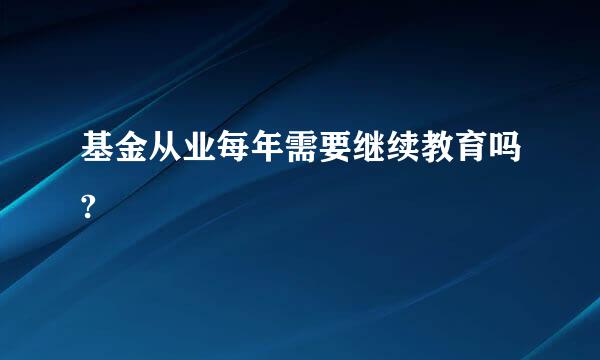 基金从业每年需要继续教育吗?